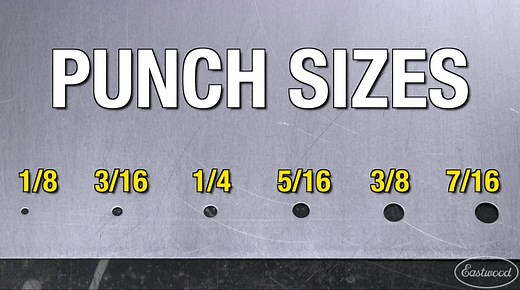 PUNCH SIZES

1/8 3/16 1/4 5/16 3/8 7/16

Eastwood